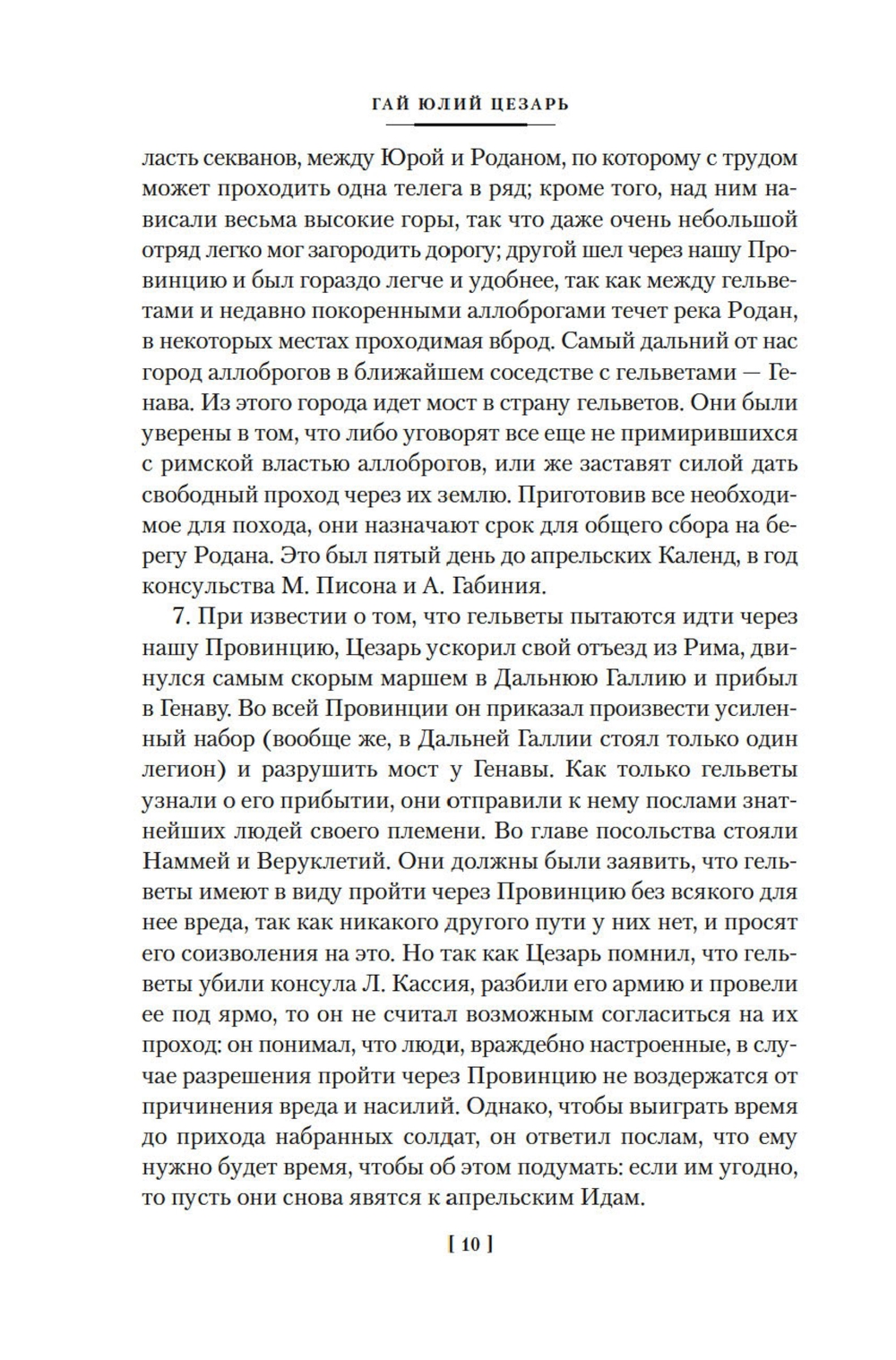 ГАЙ ЮЛИЙ ЦЕЗАРЬ

ласть секванов, между Юрой и Роданом, по которому с трудом может проходить одна телега в ряд; кроме того, над ним нависали весьма высокие горы, так что даже очень небольшой отряд легко мог загородить дорогу; другой шел через нашу Провинцию и был гораздо легче и удобнее, так как между гельветами и недавно покоренными аллоброгами течет река Родан, в некоторых местах проходимая вброд. Самый дальний от нас город аллоброгов в ближайшем соседстве с гельветами — Генава. Из этого города идет мост в страну гельветов. Они были уверены в том, что либо уговорят все еще не примирившихся с римской властью аллоброгов, или же заставят силой дать свободный проход через их землю. Приготовив все необходимое для похода, они назначают срок для общего сбора на берегу Родана. Это был пятый день до апрельских Календ, в год консульства М. Писона и А. Габиния.

7. При известии о том, что гельветы пытаются идти через нашу Провинцию, Цезарь ускорил свой отъезд из Рима, двинулся самым скорым маршем в Дальнюю Галлию и прибыл в Генаву. Во всей Провинции он приказал произвести усиленный набор (вообще же, в Дальней Галлии стоял только один легион) и разрушить мост у Генавы. Как только гельветы узнали о его прибытии, они отправили к нему послами знатнейших людей своего племени. Во главе посольства стояли Наммей и Веруклетий. Они должны были заявить, что гельветы имеют в виду пройти через Провинцию без всякого для нее вреда, так как никакого другого пути у них нет, и просят его соизволения на это. Но так как Цезарь помнил, что гельветы убили консула Л. Кассия, разбили его армию и провели ее под ярмо, то он не считал возможным согласиться на их проход: он понимал, что люди, враждебно настроенные, в случае разрешения пройти через Провинцию не воздержатся от причинения вреда и насилий. Однако, чтобы выиграть время до прихода набранных солдат, он ответил послам, что ему нужно будет время, чтобы об этом подумать: если им угодно, то пусть они снова явятся к апрельским Идам.

[ 10 ]